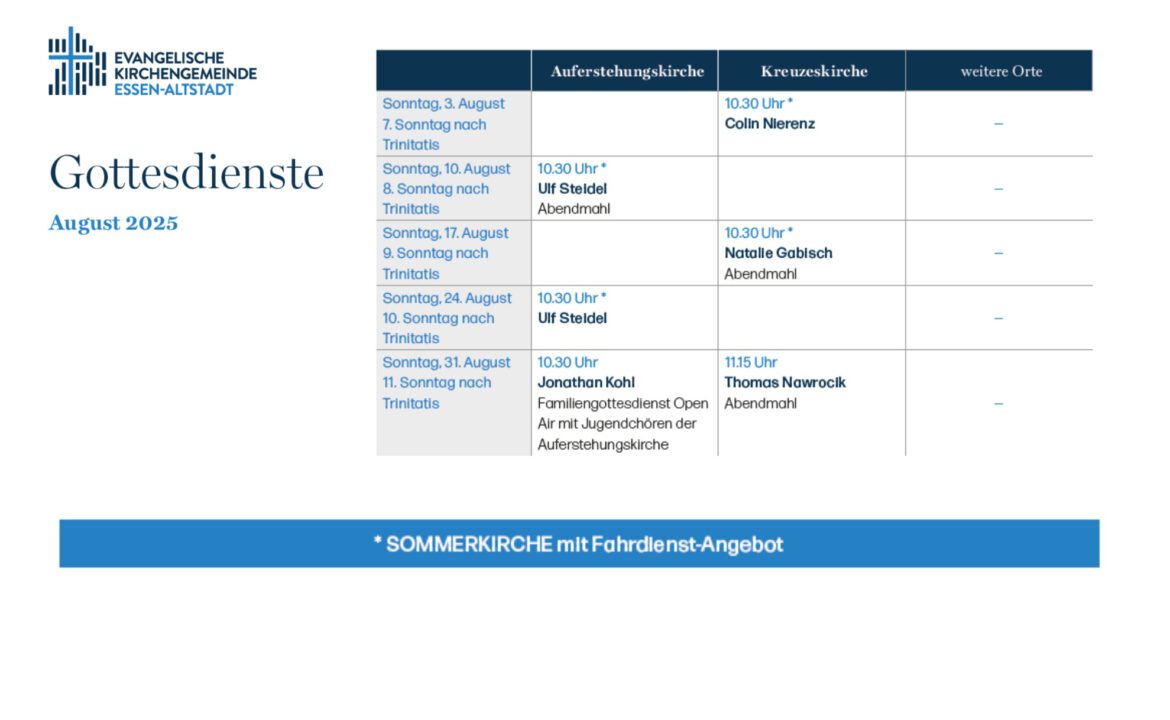 EVANGELISCHE
KIRCHENGEMEINDE
ESSEN-ALTSTADT

Gottesdienste

August 2025

| | Auferstehungskirche | Kreuzeskirche | weitere Orte |
|---|---|---|---|
| Sonntag, 3. August 7. Sonntag nach Trinitatis | | 10.30 Uhr * Colin Nierenz | – |
| Sonntag, 10. August 8. Sonntag nach Trinitatis | 10.30 Uhr * Ulf Steidel Abendmahl | | – |
| Sonntag, 17. August 9. Sonntag nach Trinitatis | | 10.30 Uhr * Natalie Gabisch Abendmahl | – |
| Sonntag, 24. August 10. Sonntag nach Trinitatis | 10.30 Uhr * Ulf Steidel | | – |
| Sonntag, 31. August 11. Sonntag nach Trinitatis | 10.30 Uhr Jonathan Kohl Familiengottesdienst Open Air mit Jugendchören der Auferstehungskirche | 11.15 Uhr Thomas Nawrocik Abendmahl | – |

* SOMMERKIRCHE mit Fahrdienst-Angebot